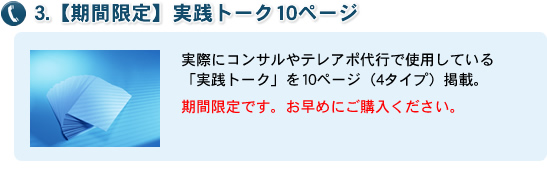 3.【期間限定】実践トーク10ページ

実際にコンサルやテレアポ代行で使用している「実践トーク」を10ページ（4タイプ）掲載。

期間限定です。お早めにご購入ください。